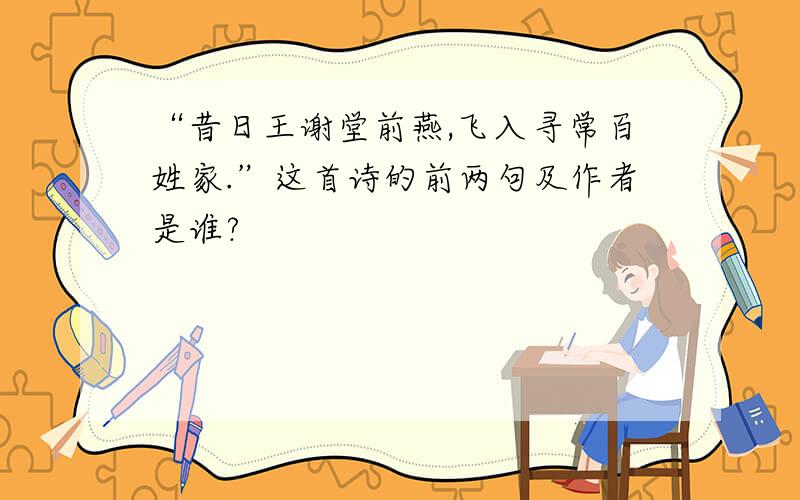 “昔日王谢堂前燕,飞入寻常百姓家.”这首诗的前两句及作者是谁?